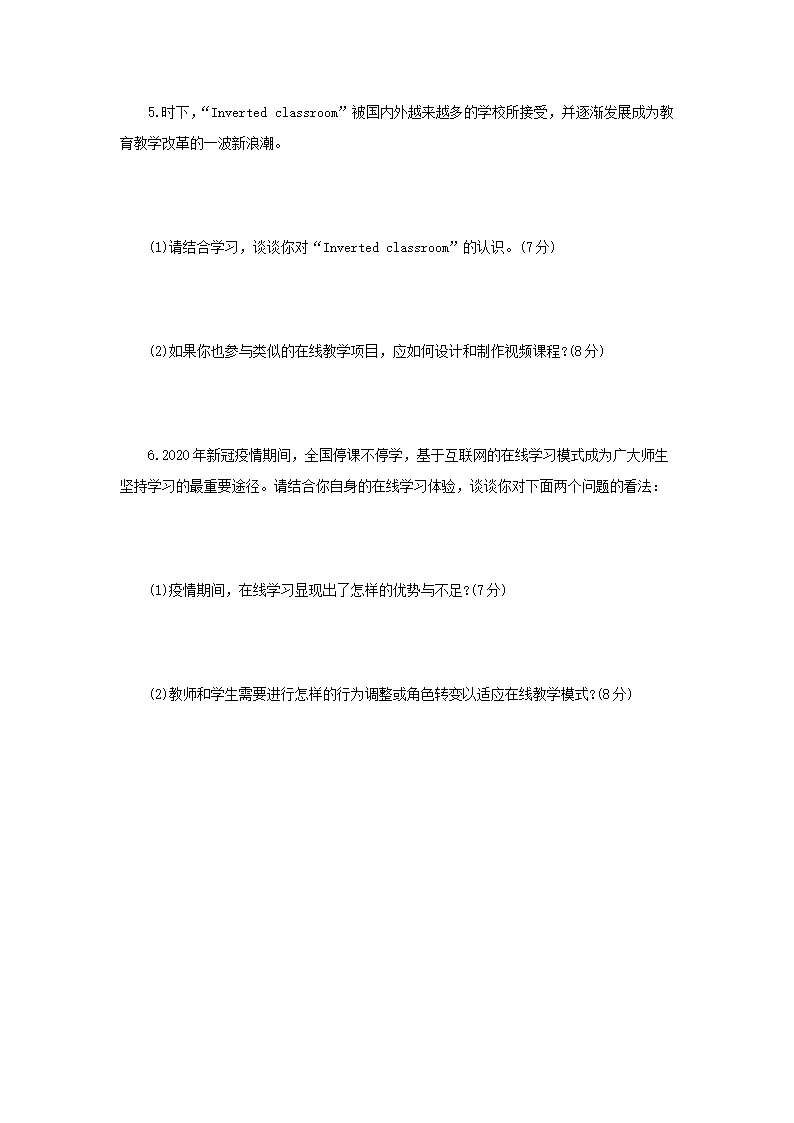 5.时下，“Inverted classroom”被国内外越来越多的学校所接受，并逐渐发展成为教育教学改革的一波新浪潮。

(1)请结合学习，谈谈你对“Inverted classroom”的认识。(7分)

(2)如果你也参与类似的在线教学项目，应如何设计和制作视频课程?(8分)

6.2020年新冠疫情期间，全国停课不停学，基于互联网的在线学习模式成为广大师生坚持学习的最重要途径。请结合你自身的在线学习体验，谈谈你对下面两个问题的看法：

(1)疫情期间，在线学习显现出了怎样的优势与不足?(7分)

(2)教师和学生需要进行怎样的行为调整或角色转变以适应在线教学模式?(8分)